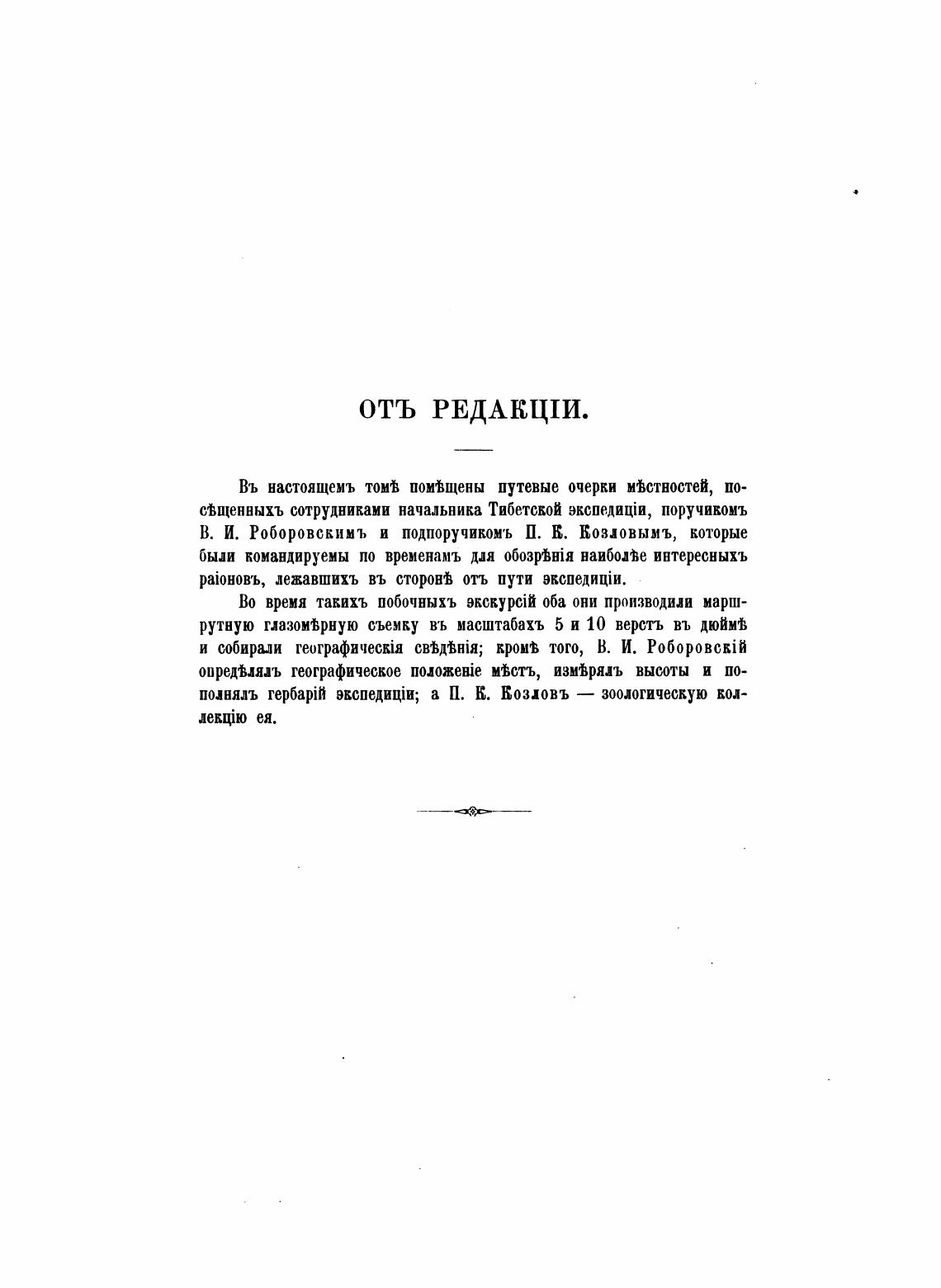 ОТЪ РЕДАКЦІИ.

Въ настоящемъ томѣ помѣщены путевые очерки мѣстностей, посѣщенныхъ сотрудниками начальника Тибетской экспедиціи, поручикомъ В. И. Роборовскимъ и подпоручикомъ П. К. Козловымъ, которые были командируемы по временамъ для обозрѣнія наиболѣе интересныхъ раіоновъ, лежавшихъ въ сторонѣ отъ пути экспедиціи.

Во время такихъ побочныхъ экскурсій оба они производили маршрутную глазомѣрную съемку въ масштабахъ 5 и 10 верстъ въ дюймѣ и собирали географическія свѣдѣнія; кромѣ того, В. И. Роборовскій опредѣлялъ географическое положеніе мѣстъ, измѣрялъ высоты и пополнялъ гербарій экспедиціи; а П. К. Козловъ — зоологическую коллекцію ея.